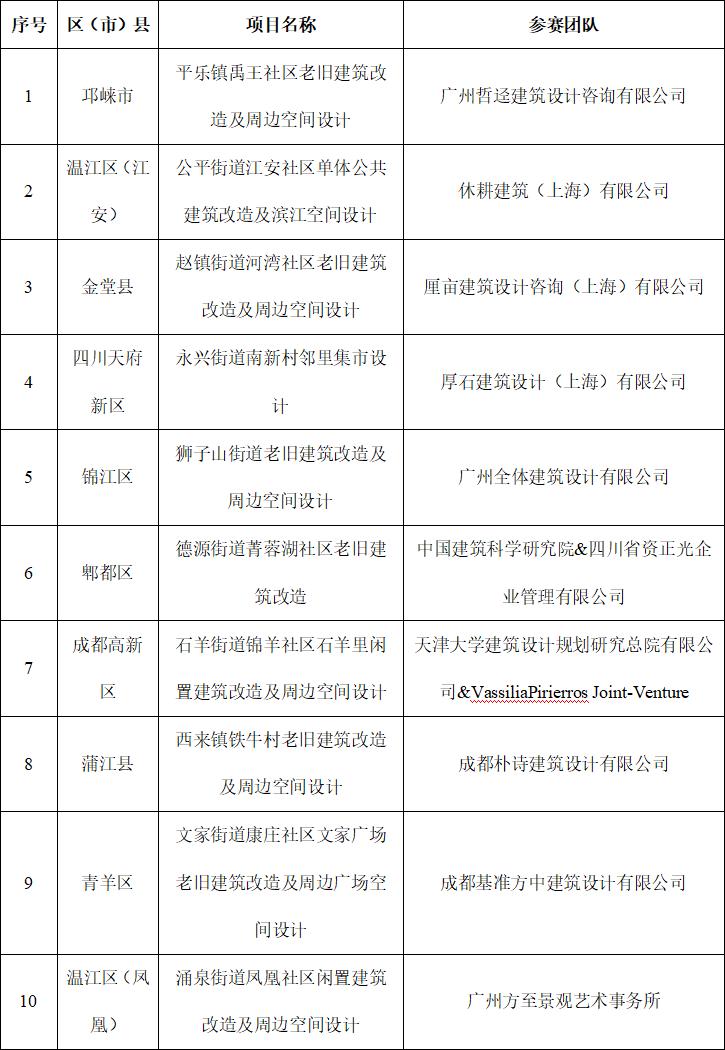 | 序号 | 区（市）县 | 项目名称 | 参赛团队 |
|---|---|---|---|
| 1 | 邛崃市 | 平乐镇禹王社区老旧建筑改造及周边空间设计 | 广州哲迳建筑设计咨询有限公司 |
| 2 | 温江区（江安） | 公平街道江安社区单体公共建筑改造及滨江空间设计 | 休耕建筑（上海）有限公司 |
| 3 | 金堂县 | 赵镇街道河湾社区老旧建筑改造及周边空间设计 | 厘亩建筑设计咨询（上海）有限公司 |
| 4 | 四川天府新区 | 永兴街道南新村邻里集市设计 | 厚石建筑设计（上海）有限公司 |
| 5 | 锦江区 | 狮子山街道老旧建筑改造及周边空间设计 | 广州全体建筑设计有限公司 |
| 6 | 郫都区 | 德源街道菁蓉湖社区老旧建筑改造 | 中国建筑科学研究院&四川省资正光企业管理有限公司 |
| 7 | 成都高新区 | 石羊街道锦羊社区石羊里闲置建筑改造及周边空间设计 | 天津大学建筑设计规划研究总院有限公司&VassiliaPirierros Joint-Venture |
| 8 | 蒲江县 | 西来镇铁牛村老旧建筑改造及周边空间设计 | 成都朴诗建筑设计有限公司 |
| 9 | 青羊区 | 文家街道康庄社区文家广场老旧建筑改造及周边广场空间设计 | 成都基准方中建筑设计有限公司 |
| 10 | 温江区（凤凰） | 涌泉街道凤凰社区闲置建筑改造及周边空间设计 | 广州方至景观艺术事务所 |